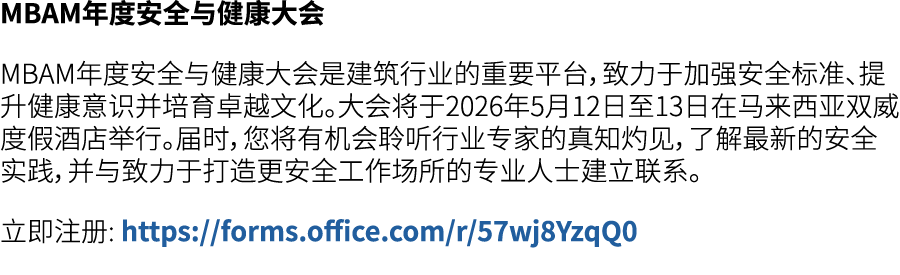 MBAM年度安全与健康大会

MBAM年度安全与健康大会是建筑行业的重要平台，致力于加强安全标准、提升健康意识并培育卓越文化。大会将于2026年5月12日至13日在马来西亚双威度假酒店举行。届时，您将有机会聆听行业专家的真知灼见，了解最新的安全实践，并与致力于打造更安全工作场所的专业人士建立联系。

立即注册: https://forms.office.com/r/57wj8YzqQ0